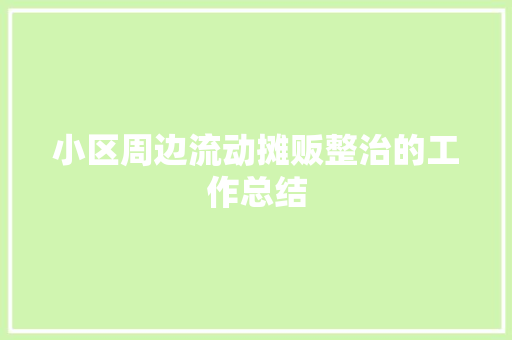 小区周边流动摊贩整治的工作总结